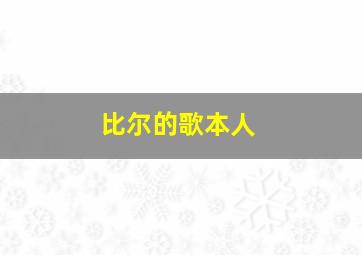 比尔的歌本人